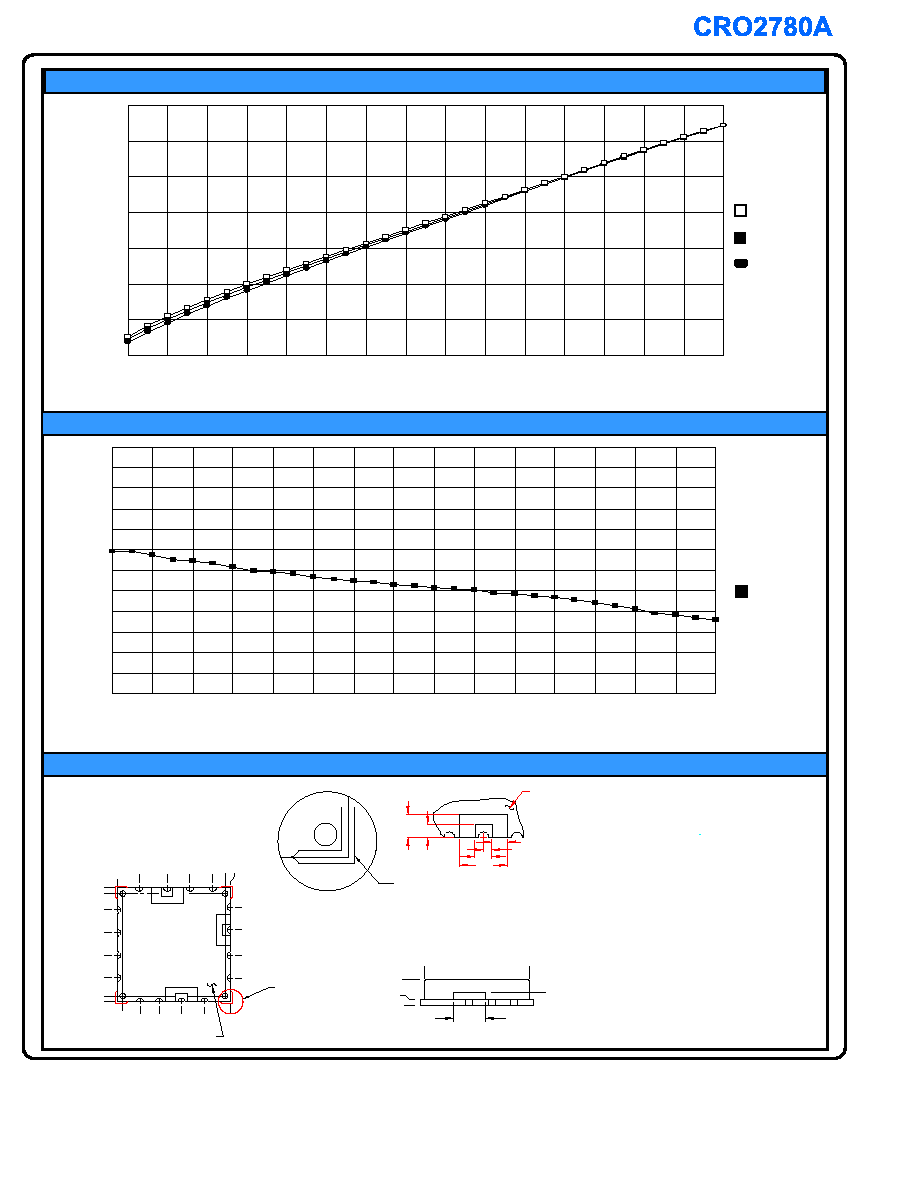 CRO2780A